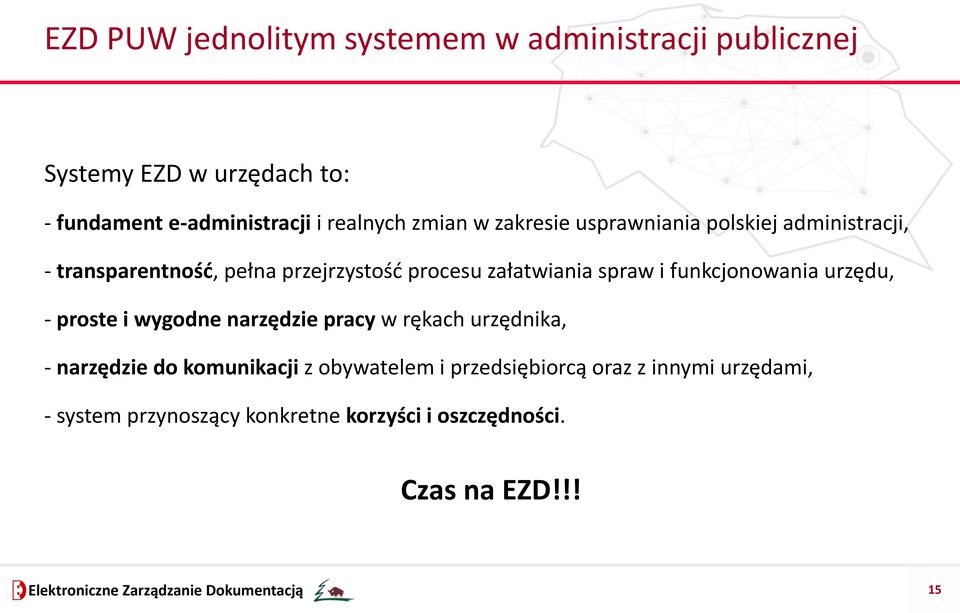 EZD PUW jednolitym systemem w administracji publicznej

Systemy EZD w urzędach to:

- fundament e-administracji i realnych zmian w zakresie usprawniania polskiej administracji,

- transparentność, pełna przejrzystość procesu załatwiania spraw i funkcjonowania urzędu,

- proste i wygodne narzędzie pracy w rękach urzędnika,

- narzędzie do komunikacji z obywatelem i przedsiębiorcą oraz z innymi urzędami,

- system przynoszący konkretne korzyści i oszczędności.

Czas na EZD!!!

Elektroniczne Zarządzanie Dokumentacją

15